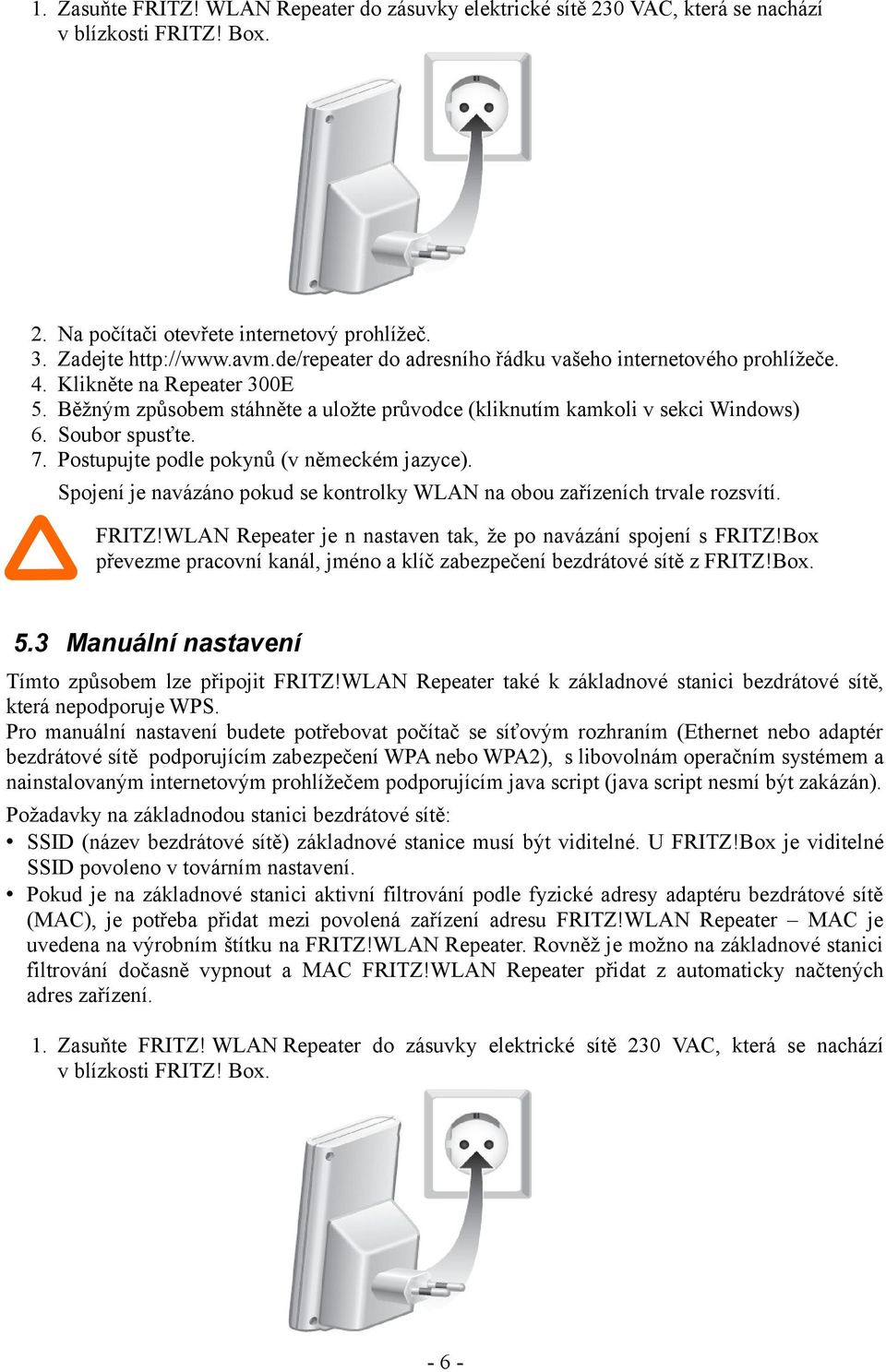 1. Zasuňte FRITZ! WLAN Repeater do zásuvky elektrické sítě 230 VAC, která se nachází v blízkosti FRITZ! Box.

2. Na počítači otevřete internetový prohlížeč.
3. Zadejte http://www.avm.de/repeater do adresního řádku vašeho internetového prohlížeče.
4. Klikněte na Repeater 300E
5. Běžným způsobem stáhněte a uložte průvodce (kliknutím kamkoli v sekci Windows)
6. Soubor spusťte.
7. Postupujte podle pokynů (v německém jazyce).

Spojení je navázáno pokud se kontrolky WLAN na obou zařízeních trvale rozsvítí.

FRITZ!WLAN Repeater je n nastaven tak, že po navázání spojení s FRITZ!Box převezme pracovní kanál, jméno a klíč zabezpečení bezdrátové sítě z FRITZ!Box.

5.3 Manuální nastavení

Tímto způsobem lze připojit FRITZ!WLAN Repeater také k základnové stanici bezdrátové sítě, která nepodporuje WPS.
Pro manuální nastavení budete potřebovat počítač se síťovým rozhraním (Ethernet nebo adaptér bezdrátové sítě podporujícím zabezpečení WPA nebo WPA2), s libovolnám operačním systémem a nainstalovaným internetovým prohlížečem podporujícím java script (java script nesmí být zakázán).
Požadavky na základnodou stanici bezdrátové sítě:
• SSID (název bezdrátové sítě) základnové stanice musí být viditelné. U FRITZ!Box je viditelné SSID povoleno v továrním nastavení.
• Pokud je na základnové stanici aktivní filtrování podle fyzické adresy adaptéru bezdrátové sítě (MAC), je potřeba přidat mezi povolená zařízení adresu FRITZ!WLAN Repeater – MAC je uvedena na výrobním štítku na FRITZ!WLAN Repeater. Rovněž je možno na základnové stanici filtrování dočasně vypnout a MAC FRITZ!WLAN Repeater přidat z automaticky načtených adres zařízení.

1. Zasuňte FRITZ! WLAN Repeater do zásuvky elektrické sítě 230 VAC, která se nachází v blízkosti FRITZ! Box.

- 6 -